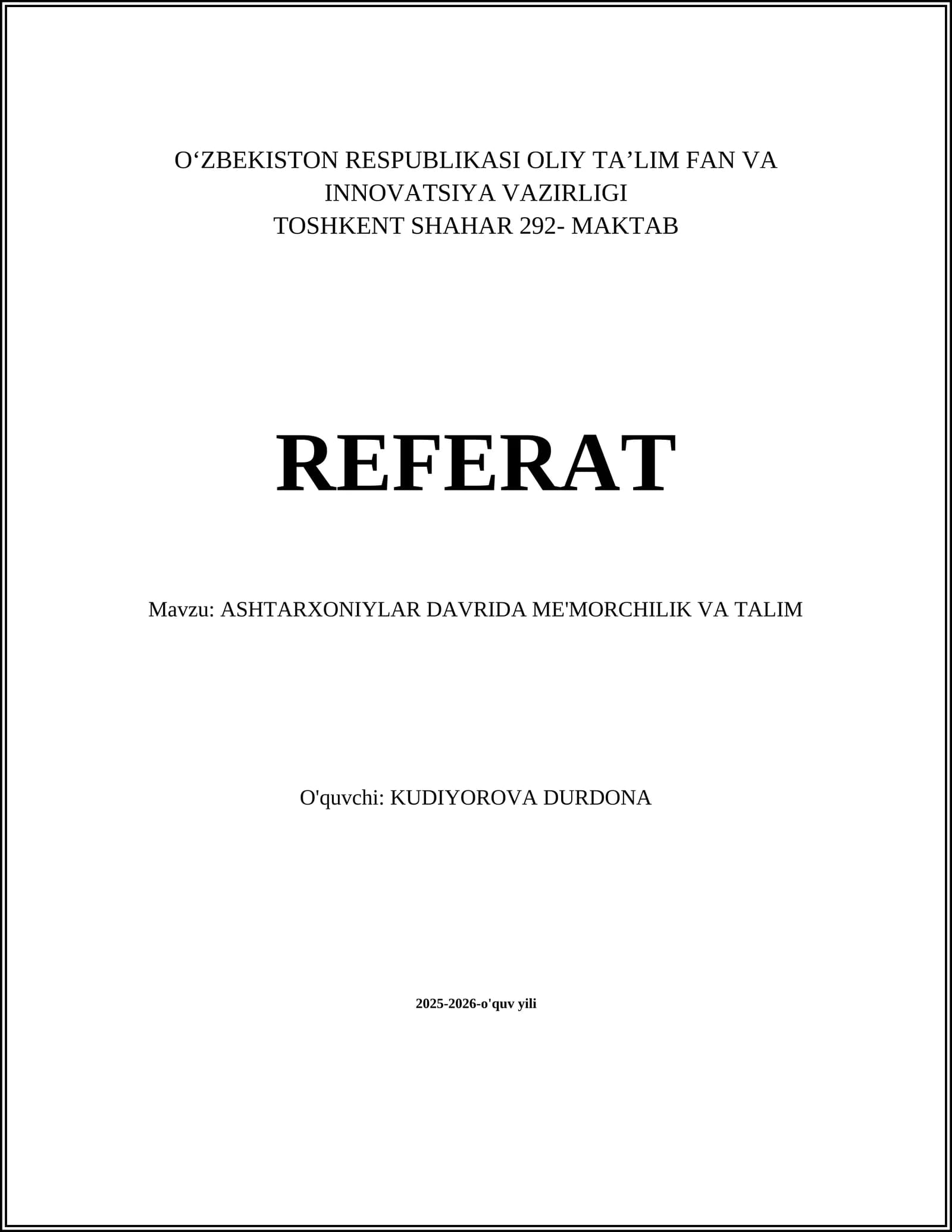 O'ZBEKISTON RESPUBLIKASI OLIY TA'LIM FAN VA INNOVATSIYA VAZIRLIGI
TOSHKENT SHAHAR 292- MAKTAB

REFERAT

Mavzu: ASHTARXONIYLAR DAVRIDA ME'MORCHILIK VA TALIM

O'quvchi: KUDIYOROVA DURDONA

2025-2026-o'quv yili